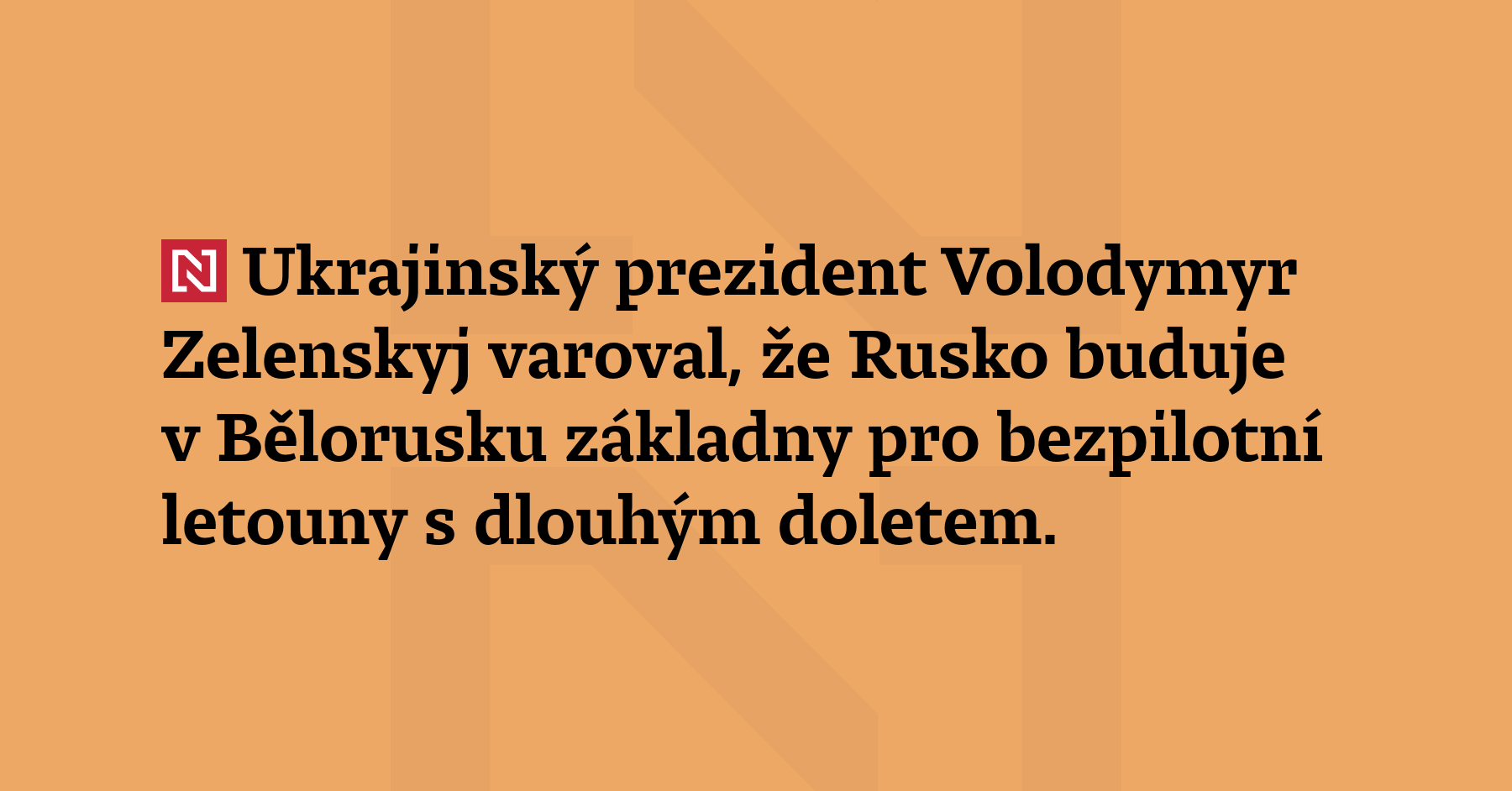 N Ukrajinský prezident Volodymyr Zelenskyj varoval, že Rusko buduje v Bělorusku základny pro bezpilotní letouny s dlouhým doletem.